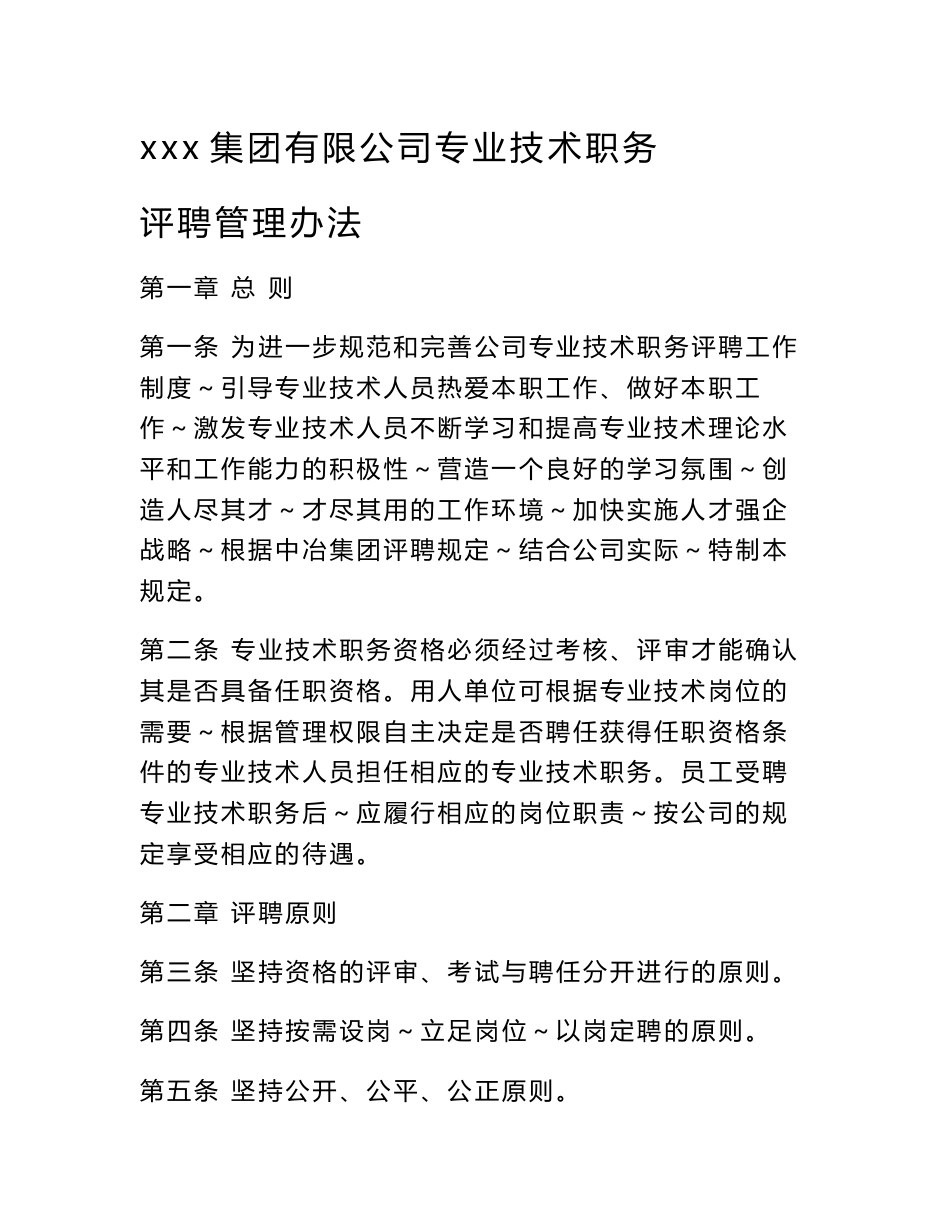 xxx 集团有限公司专业技术职务

评聘管理办法

第一章 总 则

第一条 为进一步规范和完善公司专业技术职务评聘工作制度～引导专业技术人员热爱本职工作、做好本职工作～激发专业技术人员不断学习和提高专业技术理论水平和工作能力的积极性～营造一个良好的学习氛围～创造人尽其才～才尽其用的工作环境～加快实施人才强企战略～根据中冶集团评聘规定～结合公司实际～特制本规定。

第二条 专业技术职务资格必须经过考核、评审才能确认其是否具备任职资格。用人单位可根据专业技术岗位的需要～根据管理权限自主决定是否聘任获得任职资格条件的专业技术人员担任相应的专业技术职务。员工受聘专业技术职务后～应履行相应的岗位职责～按公司的规定享受相应的待遇。

第二章 评聘原则

第三条 坚持资格的评审、考试与聘任分开进行的原则。

第四条 坚持按需设岗～立足岗位～以岗定聘的原则。

第五条 坚持公开、公平、公正原则。